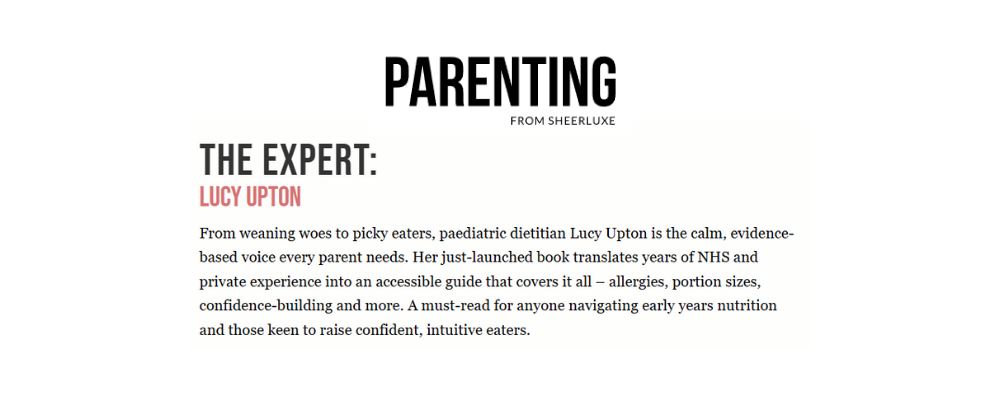 PARENTING
FROM SHEERLUXE

THE EXPERT:
LUCY UPTON

From weaning woes to picky eaters, paediatric dietitian Lucy Upton is the calm, evidence-based voice every parent needs. Her just-launched book translates years of NHS and private experience into an accessible guide that covers it all – allergies, portion sizes, confidence-building and more. A must-read for anyone navigating early years nutrition and those keen to raise confident, intuitive eaters.